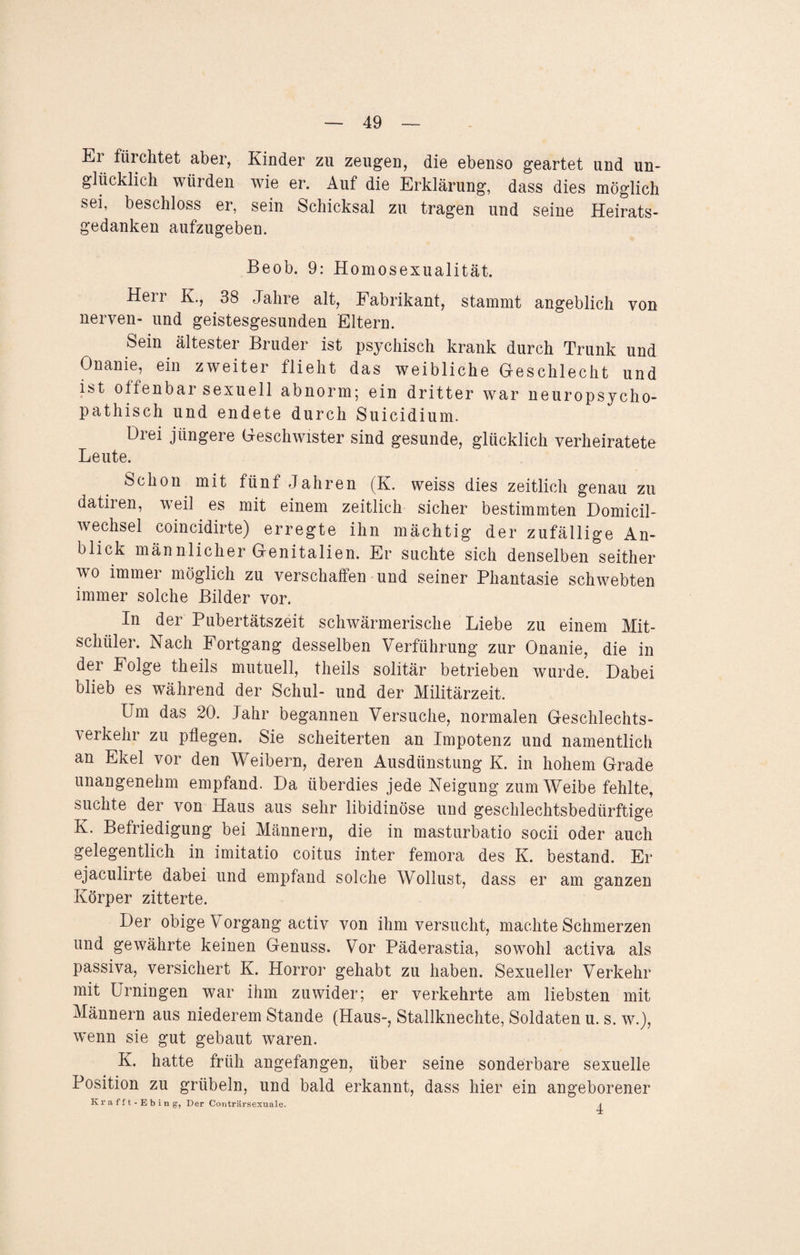 — 49 —

Er fürchtet aber, Kinder zu zeugen, die ebenso geartet und unglücklich würden wie er. Auf die Erklärung, dass dies möglich sei, beschloss er, sein Schicksal zu tragen und seine Heiratsgedanken aufzugeben.

Beob. 9: Homosexualität.

Herr K., 38 Jahre alt, Fabrikant, stammt angeblich von nerven- und geistesgesunden Eltern.

Sein ältester Bruder ist psychisch krank durch Trunk und Onanie, ein zweiter flieht das weibliche Geschlecht und ist offenbar sexuell abnorm; ein dritter war neuropsychopathisch und endete durch Suicidium.

Drei jüngere Geschwister sind gesunde, glücklich verheiratete Leute.

Schon mit fünf Jahren (K. weiss dies zeitlich genau zu datiren, weil es mit einem zeitlich sicher bestimmten Domicilwechsel coincidirte) erregte ihn mächtig der zufällige Anblick männlicher Genitalien. Er suchte sich denselben seither wo immer möglich zu verschaffen und seiner Phantasie schwebten immer solche Bilder vor.

In der Pubertätszeit schwärmerische Liebe zu einem Mitschüler. Nach Fortgang desselben Verführung zur Onanie, die in der Folge theils mutuell, theils solitär betrieben wurde. Dabei blieb es während der Schul- und der Militärzeit.

Um das 20. Jahr begannen Versuche, normalen Geschlechtsverkehr zu pflegen. Sie scheiterten an Impotenz und namentlich an Ekel vor den Weibern, deren Ausdünstung K. in hohem Grade unangenehm empfand. Da überdies jede Neigung zum Weibe fehlte, suchte der von Haus aus sehr libidinöse und geschlechtsbedürftige K. Befriedigung bei Männern, die in masturbatio socii oder auch gelegentlich in imitatio coitus inter femora des K. bestand. Er ejaculirte dabei und empfand solche Wollust, dass er am ganzen Körper zitterte.

Der obige Vorgang activ von ihm versucht, machte Schmerzen und gewährte keinen Genuss. Vor Päderastia, sowohl activa als passiva, versichert K. Horror gehabt zu haben. Sexueller Verkehr mit Urningen war ihm zuwider; er verkehrte am liebsten mit Männern aus niederem Stande (Haus-, Stallknechte, Soldaten u. s. w.), wenn sie gut gebaut waren.

K. hatte früh angefangen, über seine sonderbare sexuelle Position zu grübeln, und bald erkannt, dass hier ein angeborener

Krafft-Ebing, Der Conträrsexuale. 4